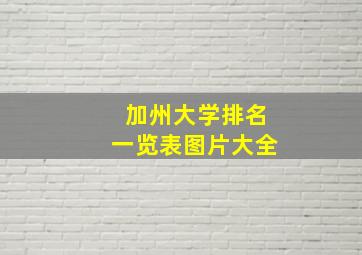 加州大学排名
一览表图片大全